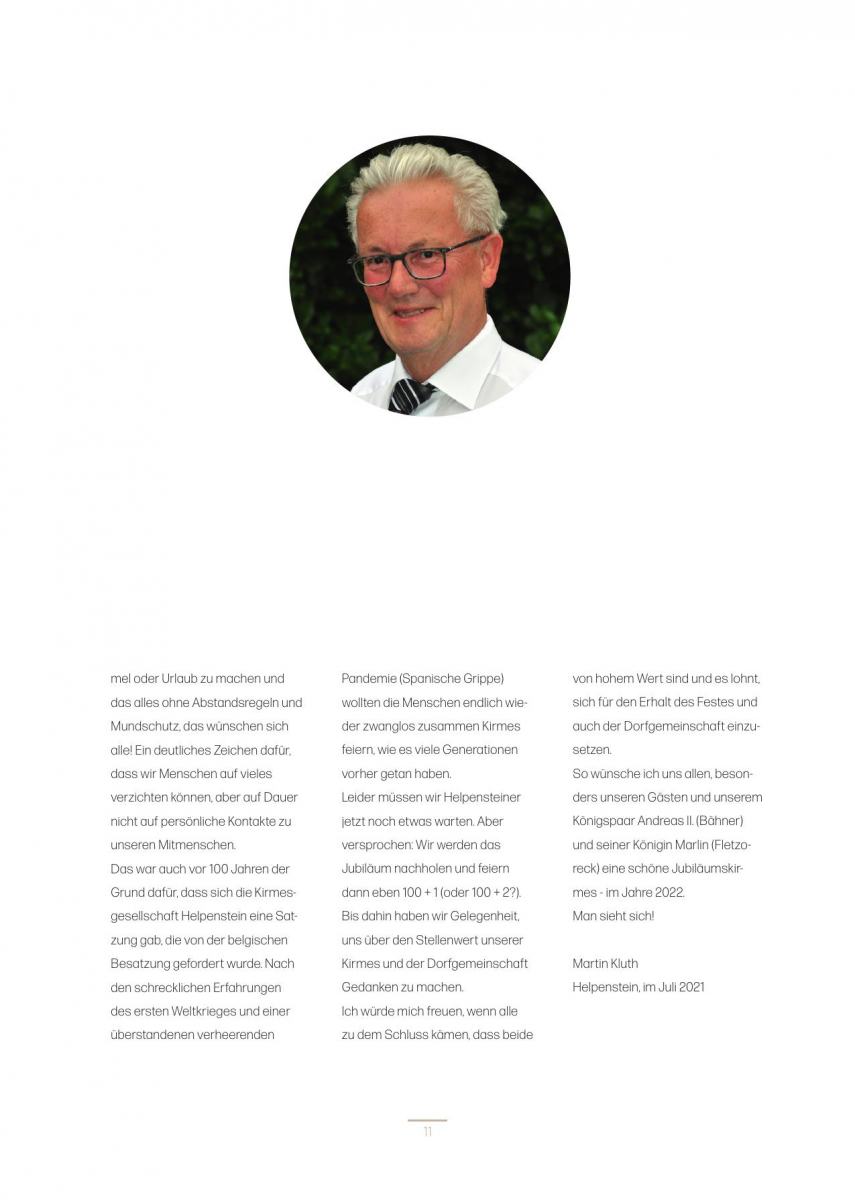 mel oder Urlaub zu machen und das alles ohne Abstandsregeln und Mundschutz, das wünschen sich alle! Ein deutliches Zeichen dafür, dass wir Menschen auf vieles verzichten können, aber auf Dauer nicht auf persönliche Kontakte zu unseren Mitmenschen.
Das war auch vor 100 Jahren der Grund dafür, dass sich die Kirmesgesellschaft Helpenstein eine Satzung gab, die von der belgischen Besatzung gefordert wurde. Nach den schrecklichen Erfahrungen des ersten Weltkrieges und einer überstandenen verheerenden

Pandemie (Spanische Grippe) wollten die Menschen endlich wieder zwanglos zusammen Kirmes feiern, wie es viele Generationen vorher getan haben.
Leider müssen wir Helpensteiner jetzt noch etwas warten. Aber versprochen: Wir werden das Jubiläum nachholen und feiern dann eben 100 + 1 (oder 100 + 2?).
Bis dahin haben wir Gelegenheit, uns über den Stellenwert unserer Kirmes und der Dorfgemeinschaft Gedanken zu machen.
Ich würde mich freuen, wenn alle zu dem Schluss kämen, dass beide

von hohem Wert sind und es lohnt, sich für den Erhalt des Festes und auch der Dorfgemeinschaft einzusetzen.
So wünsche ich uns allen, besonders unseren Gästen und unserem Königspaar Andreas II. (Bähner) und seiner Königin Marlin (Fletzoreck) eine schöne Jubiläumskirmes - im Jahre 2022.
Man sieht sich!

Martin Kluth
Helpenstein, im Juli 2021

11